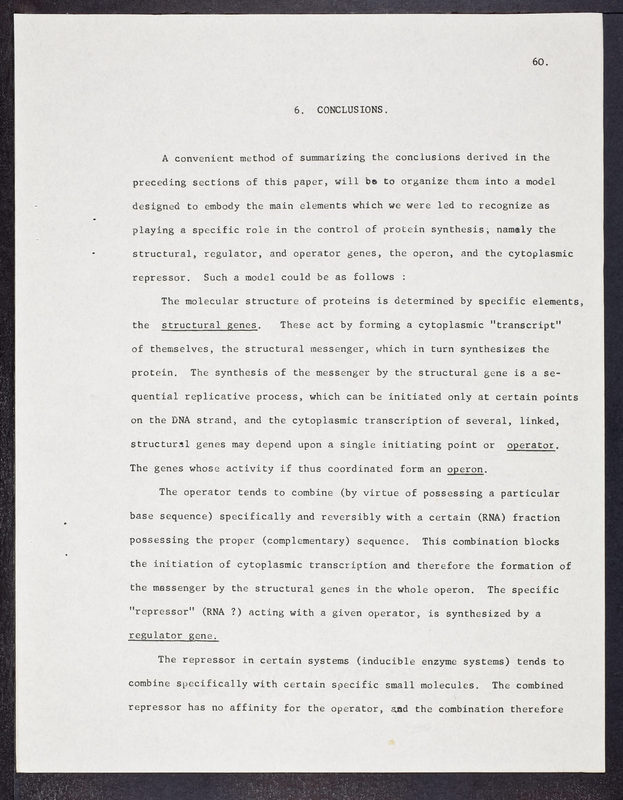 60.

6. CONCLUSIONS.

A convenient method of summarizing the conclusions derived in the preceding sections of this paper, will be to organize them into a model designed to embody the main elements which we were led to recognize as playing a specific role in the control of protein synthesis, namely the structural, regulator, and operator genes, the operon, and the cytoplasmic repressor. Such a model could be as follows :

The molecular structure of proteins is determined by specific elements, the structural genes. These act by forming a cytoplasmic "transcript" of themselves, the structural messenger, which in turn synthesizes the protein. The synthesis of the messenger by the structural gene is a sequential replicative process, which can be initiated only at certain points on the DNA strand, and the cytoplasmic transcription of several, linked, structural genes may depend upon a single initiating point or operator. The genes whose activity if thus coordinated form an operon.

The operator tends to combine (by virtue of possessing a particular base sequence) specifically and reversibly with a certain (RNA) fraction possessing the proper (complementary) sequence. This combination blocks the initiation of cytoplasmic transcription and therefore the formation of the messenger by the structural genes in the whole operon. The specific "repressor" (RNA ?) acting with a given operator, is synthesized by a regulator gene.

The repressor in certain systems (inducible enzyme systems) tends to combine specifically with certain specific small molecules. The combined repressor has no affinity for the operator, and the combination therefore